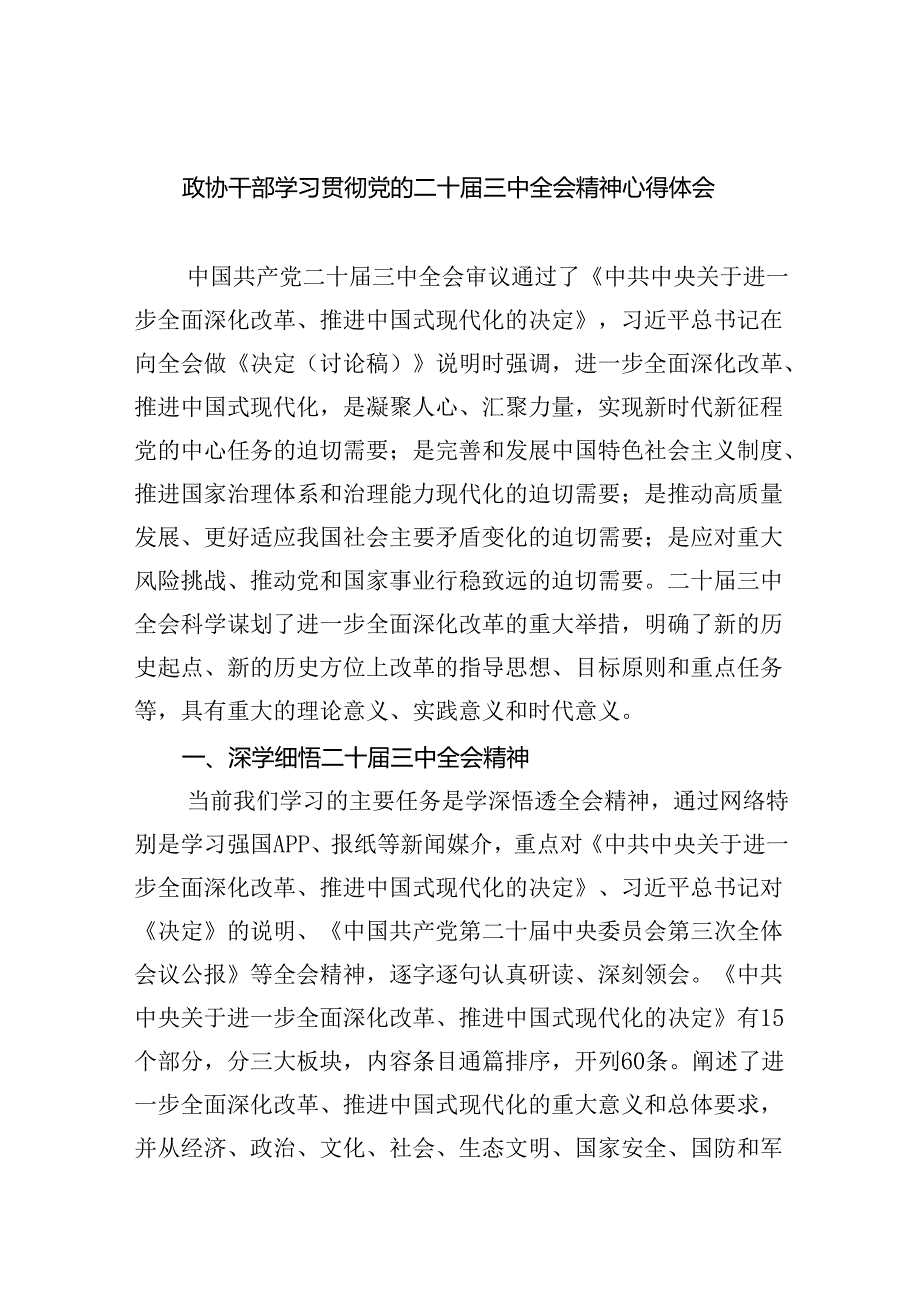 政协干部学习贯彻党的二十届三中全会精神心得体会

中国共产党二十届三中全会审议通过了《中共中央关于进一步全面深化改革、推进中国式现代化的决定》，习近平总书记在向全会做《决定（讨论稿）》说明时强调，进一步全面深化改革、推进中国式现代化，是凝聚人心、汇聚力量，实现新时代新征程党的中心任务的迫切需要；是完善和发展中国特色社会主义制度、推进国家治理体系和治理能力现代化的迫切需要；是推动高质量发展、更好适应我国社会主要矛盾变化的迫切需要；是应对重大风险挑战、推动党和国家事业行稳致远的迫切需要。二十届三中全会科学谋划了进一步全面深化改革的重大举措，明确了新的历史起点、新的历史方位上改革的指导思想、目标原则和重点任务等，具有重大的理论意义、实践意义和时代意义。

一、深学细悟二十届三中全会精神

当前我们学习的主要任务是学深悟透全会精神，通过网络特别是学习强国APP、报纸等新闻媒介，重点对《中共中央关于进一步全面深化改革、推进中国式现代化的决定》、习近平总书记对《决定》的说明、《中国共产党第二十届中央委员会第三次全体会议公报》等全会精神，逐字逐句认真研读、深刻领会。《中共中央关于进一步全面深化改革、推进中国式现代化的决定》有15个部分，分三大板块，内容条目通篇排序，开列60条。阐述了进一步全面深化改革、推进中国式现代化的重大意义和总体要求，并从经济、政治、文化、社会、生态文明、国家安全、国防和军